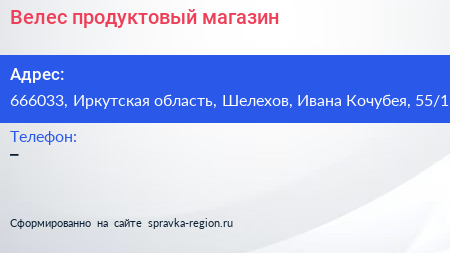 Велес продуктовый магазин

Адрес:
666033, Иркутская область, Шелехов, Ивана Кочубея, 55/1

Телефон:
–

Сформированно на сайте spravka-region.ru